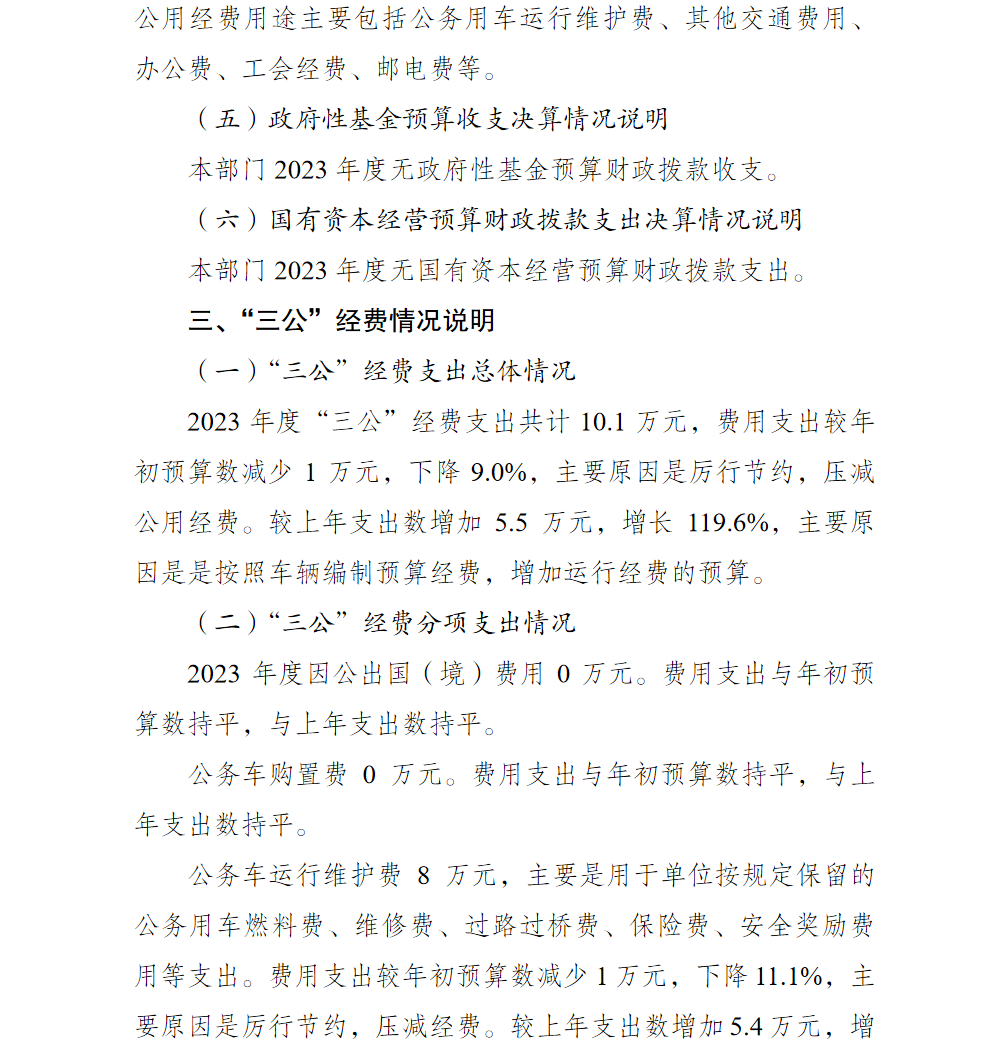 公用经费用途主要包括公务用车运行维护费、其他交通费用、办公费、工会经费、邮电费等。

（五）政府性基金预算收支决算情况说明

本部门 2023 年度无政府性基金预算财政拨款收支。

（六）国有资本经营预算财政拨款支出决算情况说明

本部门 2023 年度无国有资本经营预算财政拨款支出。

三、“三公”经费情况说明

（一）“三公”经费支出总体情况

2023 年度“三公”经费支出共计 10.1 万元，费用支出较年初预算数减少 1 万元，下降 9.0%，主要原因是厉行节约，压减公用经费。较上年支出数增加 5.5 万元，增长 119.6%，主要原因是是按照车辆编制预算经费，增加运行经费的预算。

（二）“三公”经费分项支出情况

2023 年度因公出国（境）费用 0 万元。费用支出与年初预算数持平，与上年支出数持平。

公务车购置费 0 万元。费用支出与年初预算数持平，与上年支出数持平。

公务车运行维护费 8 万元，主要是用于单位按规定保留的公务用车燃料费、维修费、过路过桥费、保险费、安全奖励费用等支出。费用支出较年初预算数减少 1 万元，下降 11.1%，主要原因是厉行节约，压减经费。较上年支出数增加 5.4 万元，增